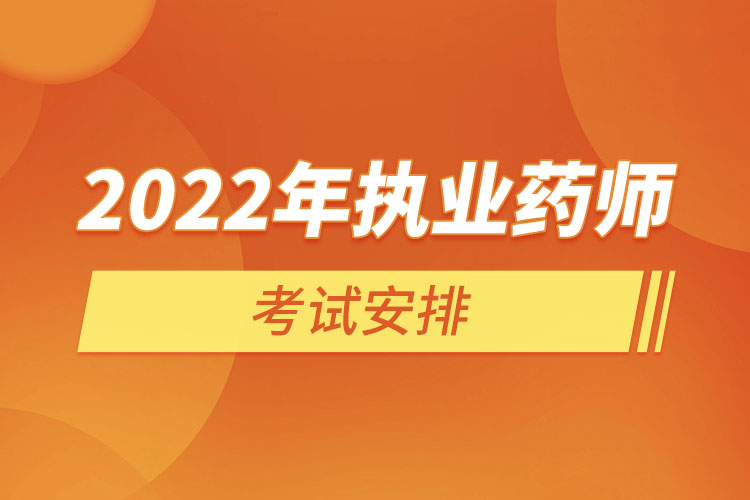 2022年执业药师

考试安排